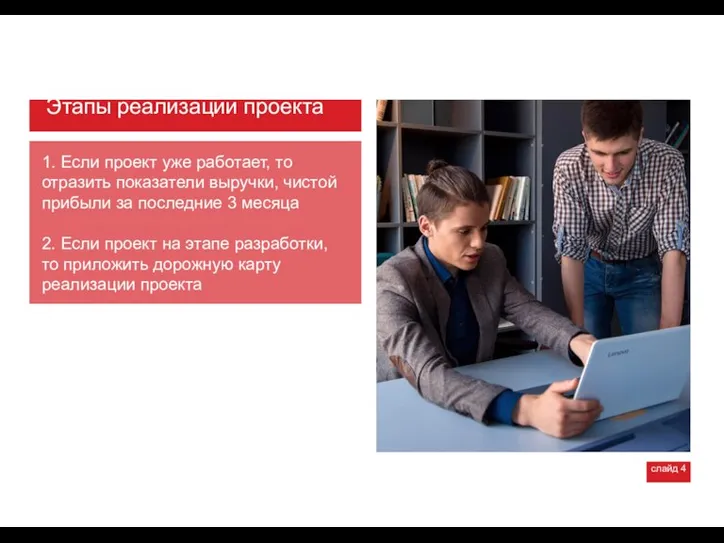 Этапы реализации проекта

1. Если проект уже работает, то отразить показатели выручки, чистой прибыли за последние 3 месяца

2. Если проект на этапе разработки, то приложить дорожную карту реализации проекта

Lenovo

слайд 4